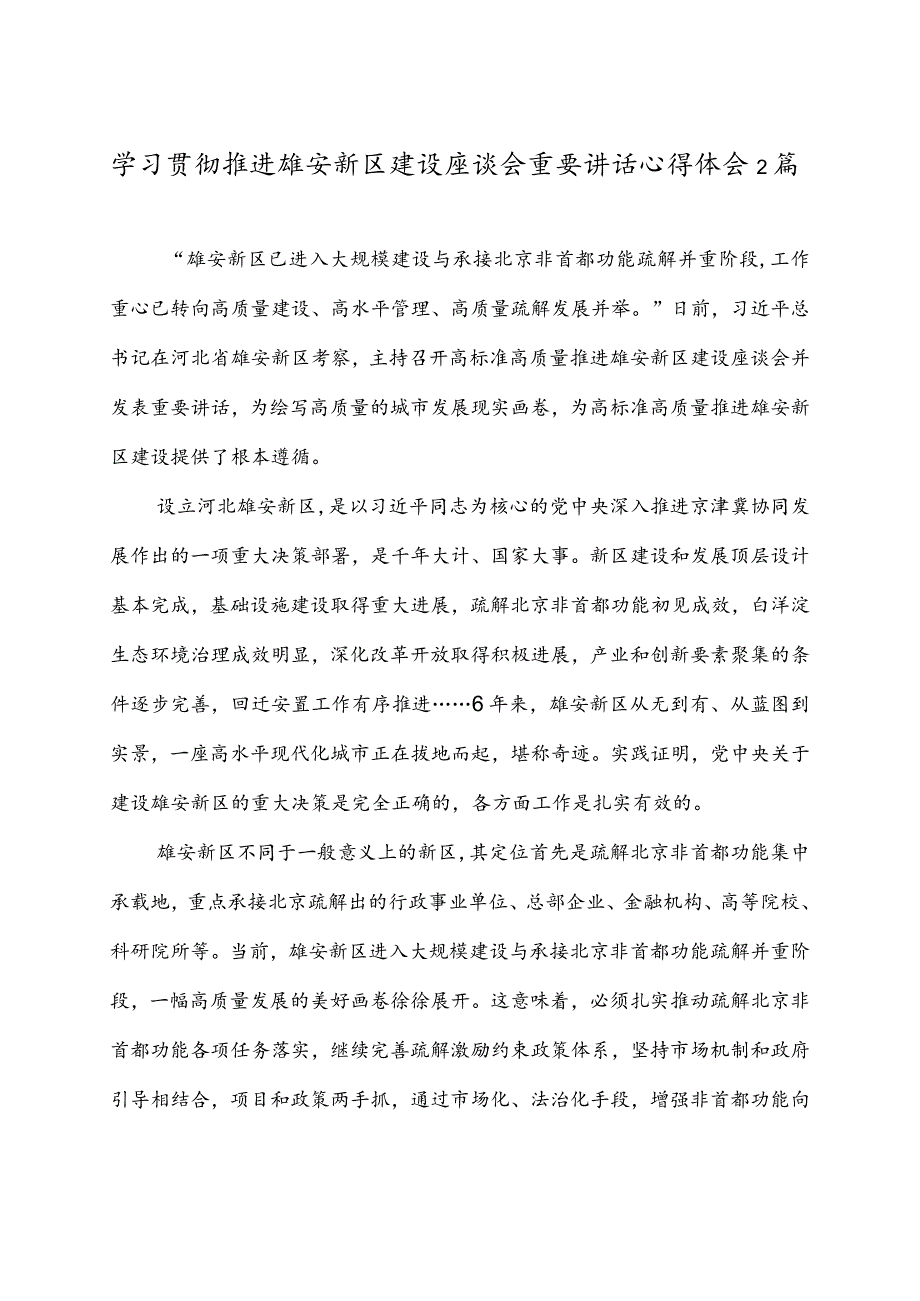 学习贯彻推进雄安新区建设座谈会重要讲话心得体会2篇

“雄安新区已进入大规模建设与承接北京非首都功能疏解并重阶段，工作重心已转向高质量建设、高水平管理、高质量疏解发展并举。”日前，习近平总书记在河北省雄安新区考察，主持召开高标准高质量推进雄安新区建设座谈会并发表重要讲话，为绘写高质量的城市发展现实画卷，为高标准高质量推进雄安新区建设提供了根本遵循。

设立河北雄安新区，是以习近平同志为核心的党中央深入推进京津冀协同发展作出的一项重大决策部署，是千年大计、国家大事。新区建设和发展顶层设计基本完成，基础设施建设取得重大进展，疏解北京非首都功能初见成效，白洋淀生态环境治理成效明显，深化改革开放取得积极进展，产业和创新要素聚集的条件逐步完善，回迁安置工作有序推进……6年来，雄安新区从无到有、从蓝图到实景，一座高水平现代化城市正在拔地而起，堪称奇迹。实践证明，党中央关于建设雄安新区的重大决策是完全正确的，各方面工作是扎实有效的。

雄安新区不同于一般意义上的新区，其定位首先是疏解北京非首都功能集中承载地，重点承接北京疏解出的行政事业单位、总部企业、金融机构、高等院校、科研院所等。当前，雄安新区进入大规模建设与承接北京非首都功能疏解并重阶段，一幅高质量发展的美好画卷徐徐展开。这意味着，必须扎实推动疏解北京非首都功能各项任务落实，继续完善疏解激励约束政策体系，坚持市场机制和政府引导相结合，项目和政策两手抓，通过市场化、法治化手段，增强非首都功能向